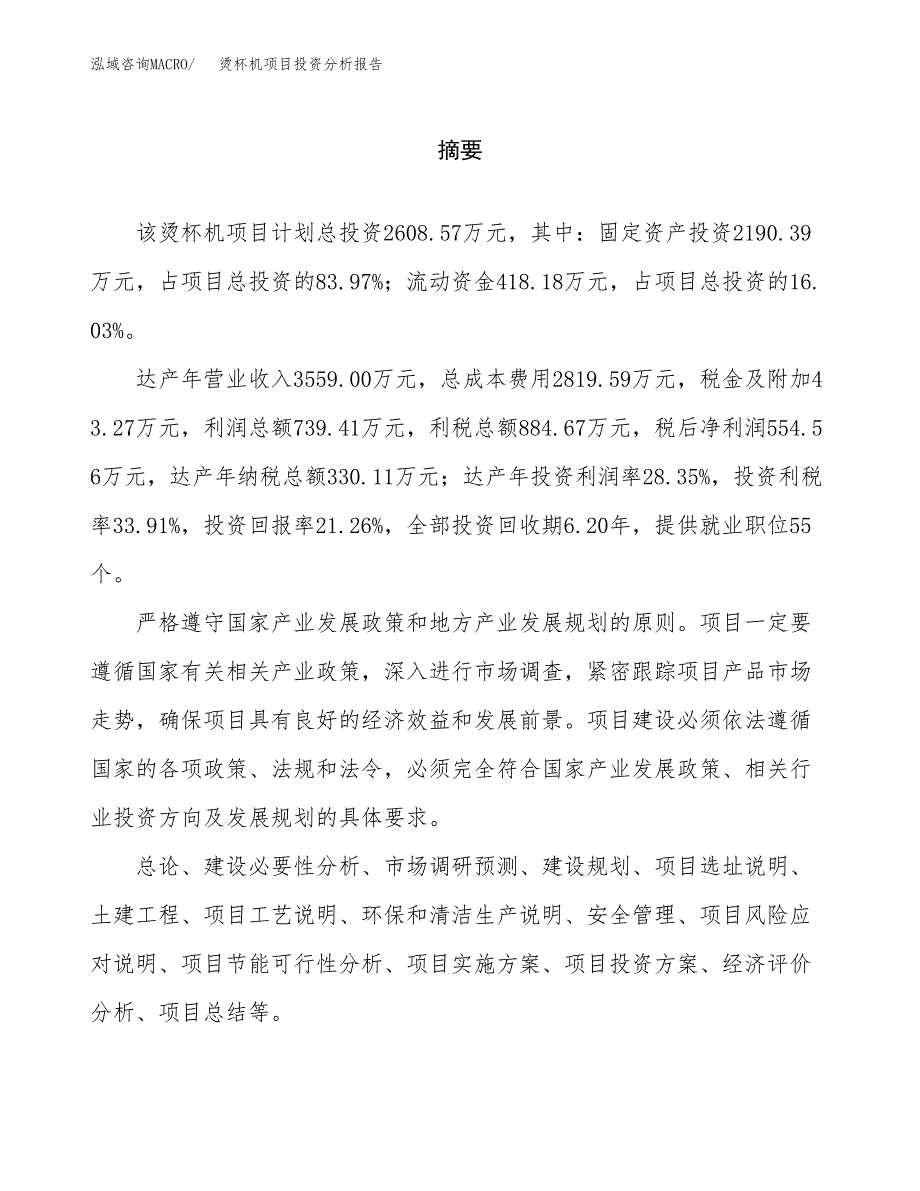 泓域咨询MACRO/ 烫杯机项目投资分析报告

摘要

该烫杯机项目计划总投资2608.57万元，其中：固定资产投资2190.39万元，占项目总投资的83.97%；流动资金418.18万元，占项目总投资的16.03%。

达产年营业收入3559.00万元，总成本费用2819.59万元，税金及附加43.27万元，利润总额739.41万元，利税总额884.67万元，税后净利润554.56万元，达产年纳税总额330.11万元；达产年投资利润率28.35%，投资利税率33.91%，投资回报率21.26%，全部投资回收期6.20年，提供就业职位55个。

严格遵守国家产业发展政策和地方产业发展规划的原则。项目一定要遵循国家有关相关产业政策，深入进行市场调查，紧密跟踪项目产品市场走势，确保项目具有良好的经济效益和发展前景。项目建设必须依法遵循国家的各项政策、法规和法令，必须完全符合国家产业发展政策、相关行业投资方向及发展规划的具体要求。

总论、建设必要性分析、市场调研预测、建设规划、项目选址说明、土建工程、项目工艺说明、环保和清洁生产说明、安全管理、项目风险应对说明、项目节能可行性分析、项目实施方案、项目投资方案、经济评价分析、项目总结等。